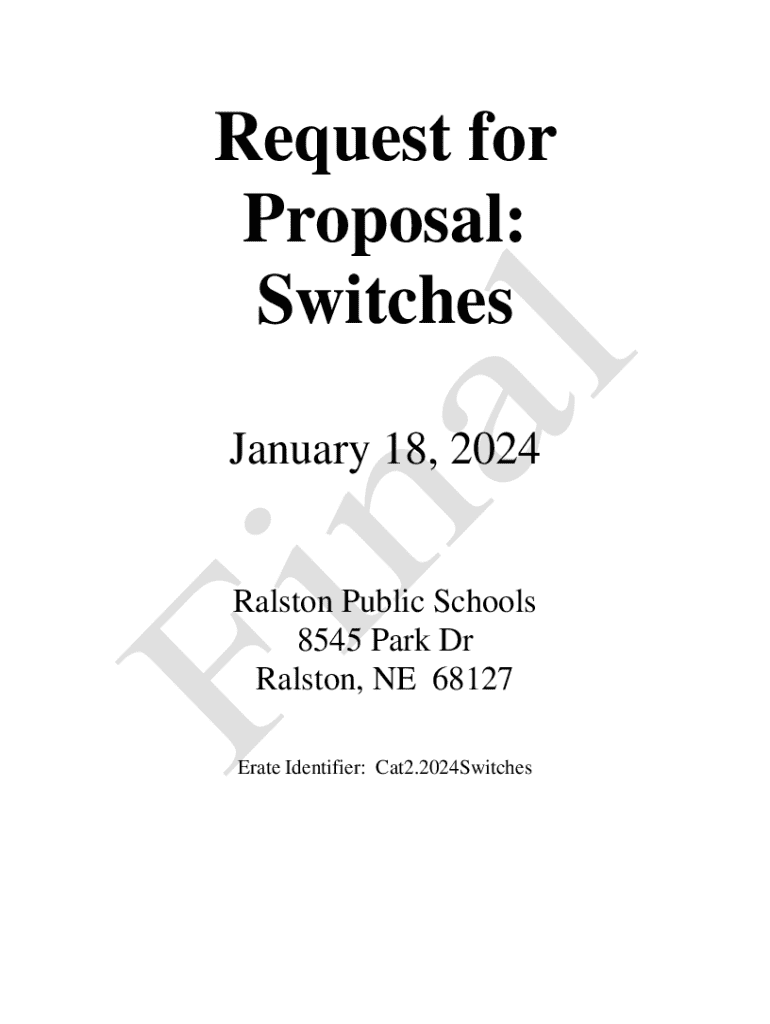 Request for Proposal: Switches

January 18, 2024

Ralston Public Schools
8545 Park Dr
Ralston, NE 68127

Erate Identifier: Cat2.2024Switches

Final